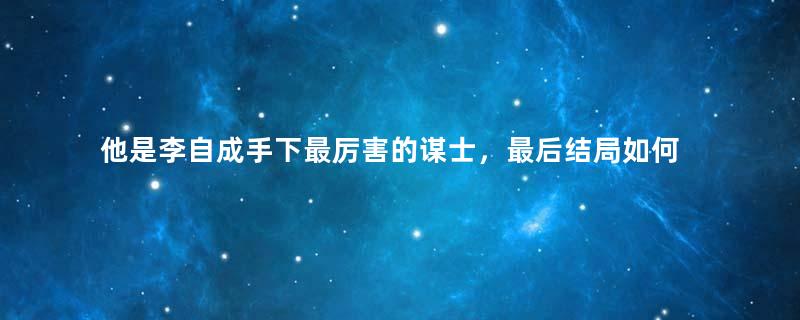 他是李自成手下最厉害的谋士，最后结局如何